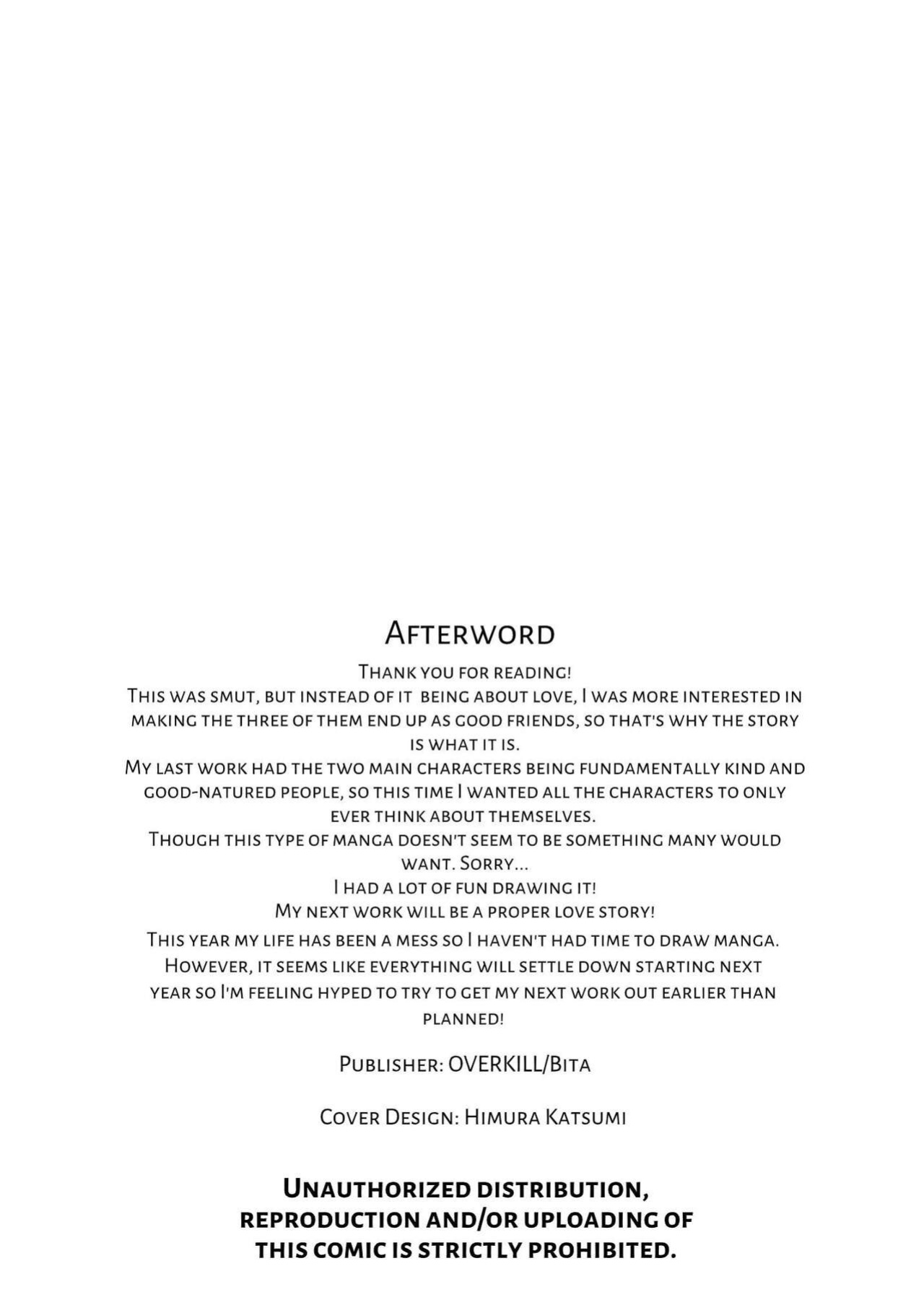 Afterword

Thank you for reading!
This was smut, but instead of it being about love, I was more interested in making the three of them end up as good friends, so that's why the story is what it is.
My last work had the two main characters being fundamentally kind and good-natured people, so this time I wanted all the characters to only ever think about themselves.
Though this type of manga doesn't seem to be something many would want. Sorry...
I had a lot of fun drawing it!
My next work will be a proper love story!

This year my life has been a mess so I haven't had time to draw manga. However, it seems like everything will settle down starting next year so I'm feeling hyped to try to get my next work out earlier than planned!

Publisher: OVERKILL/Bita

Cover Design: Himura Katsumi

Unauthorized distribution, reproduction and/or uploading of this comic is strictly prohibited.